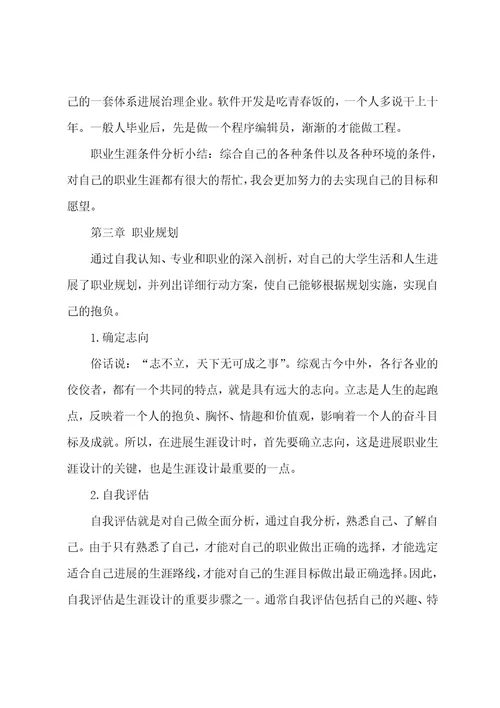 己的一套体系进展治理企业。软件开发是吃青春饭的，一个人多说干上十年。一般人毕业后，先是做一个程序编辑员，渐渐的才能做工程。

职业生涯条件分析小结：综合自己的各种条件以及各种环境的条件，对自己的职业生涯都有很大的帮忙，我会更加努力的去实现自己的目标和愿望。

第三章 职业规划

通过自我认知、专业和职业的深入剖析，对自己的大学生活和人生进展了职业规划，并列出详细行动方案，使自己能够根据规划实施，实现自己的抱负。

1.确定志向

俗话说：“志不立，天下无可成之事”。综观古今中外，各行各业的佼佼者，都有一个共同的特点，就是具有远大的志向。立志是人生的起跑点，反映着一个人的抱负、胸怀、情趣和价值观，影响着一个人的奋斗目标及成就。所以，在进展生涯设计时，首先要确立志向，这是进展职业生涯设计的关键，也是生涯设计最重要的一点。

2.自我评估

自我评估就是对自己做全面分析，通过自我分析，熟悉自己、了解自己。由于只有熟悉了自己，才能对自己的职业做出正确的选择，才能选定适合自己进展的生涯路线，才能对自己的生涯目标做出最正确选择。因此，自我评估是生涯设计的重要步骤之一。通常自我评估包括自己的兴趣、特